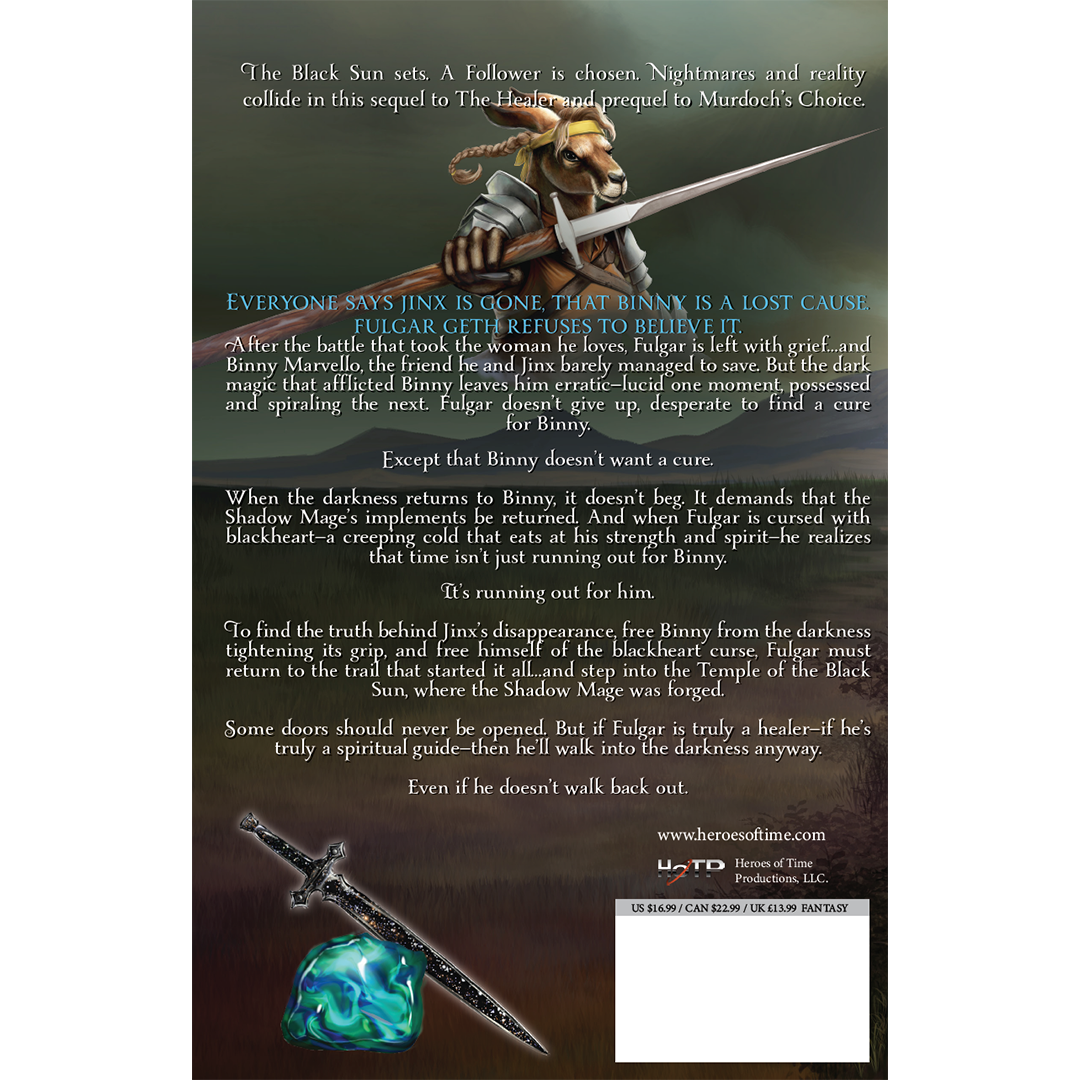 The Black Sun sets. A Follower is chosen. Nightmares and reality collide in this sequel to The Healer and prequel to Murdoch's Choice.

EVERYONE SAYS JINX IS GONE, THAT BINNY IS A LOST CAUSE. FULGAR GETH REFUSES TO BELIEVE IT.

After the battle that took the woman he loves, Fulgar is left with grief...and Binny Marvello, the friend he and Jinx barely managed to save. But the dark magic that afflicted Binny leaves him erratic—lucid one moment, possessed and spiraling the next. Fulgar doesn't give up, desperate to find a cure for Binny.

Except that Binny doesn't want a cure.

When the darkness returns to Binny, it doesn't beg. It demands that the Shadow Mage's implements be returned. And when Fulgar is cursed with blackheart—a creeping cold that eats at his strength and spirit—he realizes that time isn't just running out for Binny.

It's running out for him.

To find the truth behind Jinx's disappearance, free Binny from the darkness tightening its grip, and free himself of the blackheart curse, Fulgar must return to the trail that started it all...and step into the Temple of the Black Sun, where the Shadow Mage was forged.

Some doors should never be opened. But if Fulgar is truly a healer—if he's truly a spiritual guide—then he'll walk into the darkness anyway.

Even if he doesn't walk back out.

www.heroesoftime.com

HoTP Heroes of Time Productions, LLC.

US $16.99 / CAN $22.99 / UK £13.99 FANTASY